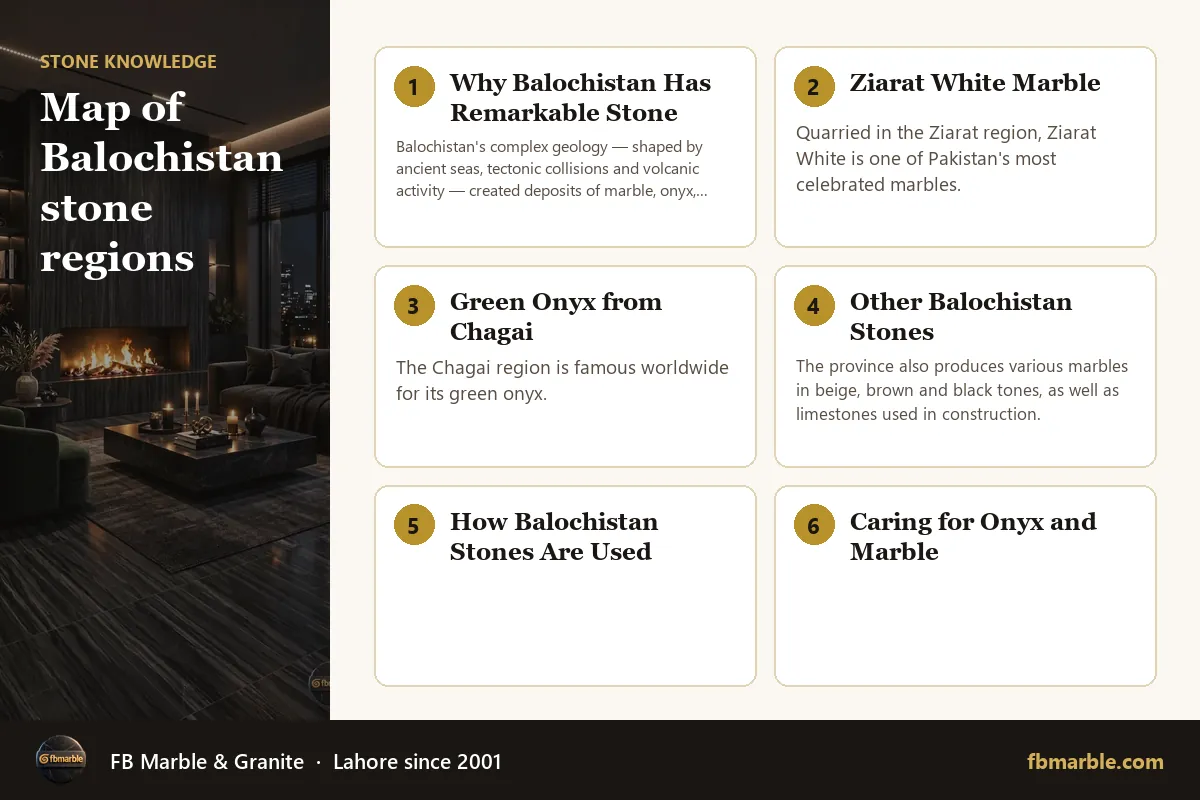 STONE KNOWLEDGE

Map of Balochistan stone regions

1 Why Balochistan Has Remarkable Stone

Balochistan's complex geology — shaped by ancient seas, tectonic collisions and volcanic activity — created deposits of marble, onyx,...

2 Ziarat White Marble

Quarried in the Ziarat region, Ziarat White is one of Pakistan's most celebrated marbles.

3 Green Onyx from Chagai

The Chagai region is famous worldwide for its green onyx.

4 Other Balochistan Stones

The province also produces various marbles in beige, brown and black tones, as well as limestones used in construction.

5 How Balochistan Stones Are Used

6 Caring for Onyx and Marble

fbmarble

FB Marble & Granite · Lahore since 2001

fbmarble.com